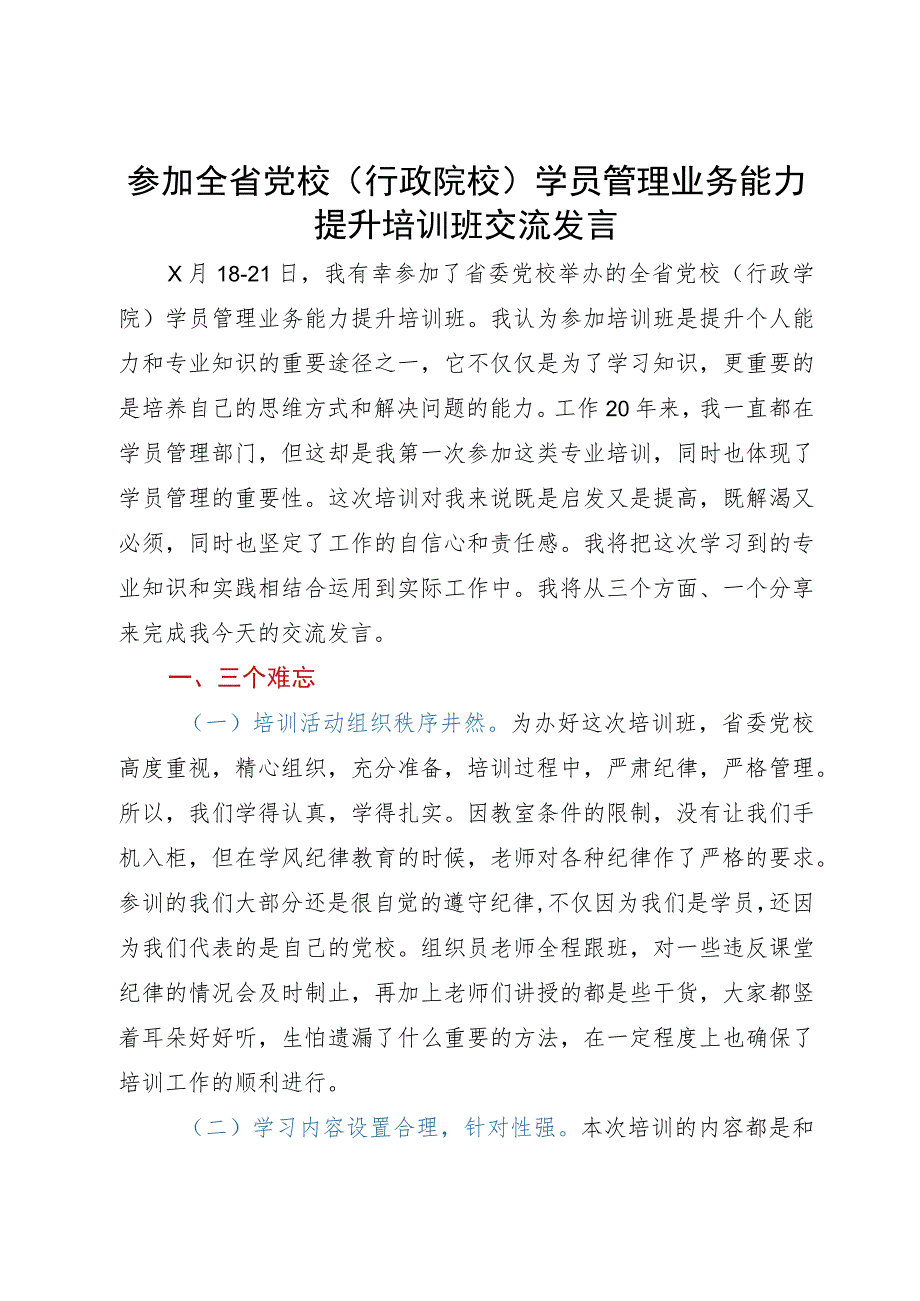 参加全省党校（行政院校）学员管理业务能力提升培训班交流发言

X月18-21日，我有幸参加了省委党校举办的全省党校（行政学院）学员管理业务能力提升培训班。我认为参加培训班是提升个人能力和专业知识的重要途径之一，它不仅仅是为了学习知识，更重要的是培养自己的思维方式和解决问题的能力。工作20年来，我一直都在学员管理部门，但这却是我第一次参加这类专业培训，同时也体现了学员管理的重要性。这次培训对我来说既是启发又是提高，既解渴又必须，同时也坚定了工作的自信心和责任感。我将把这次学习到的专业知识和实践相结合运用到实际工作中。我将从三个方面、一个分享来完成我今天的交流发言。

一、三个难忘

（一）培训活动组织秩序井然。为办好这次培训班，省委党校高度重视，精心组织，充分准备，培训过程中，严肃纪律，严格管理。所以，我们学得认真，学得扎实。因教室条件的限制，没有让我们手机入柜，但在学风纪律教育的时候，老师对各种纪律作了严格的要求。参训的我们大部分还是很自觉的遵守纪律，不仅因为我们是学员，还因为我们代表的是自己的党校。组织员老师全程跟班，对一些违反课堂纪律的情况会及时制止，再加上老师们讲授的都是些干货，大家都竖着耳朵好好听，生怕遗漏了什么重要的方法，在一定程度上也确保了培训工作的顺利进行。

（二）学习内容设置合理，针对性强。本次培训的内容都是和